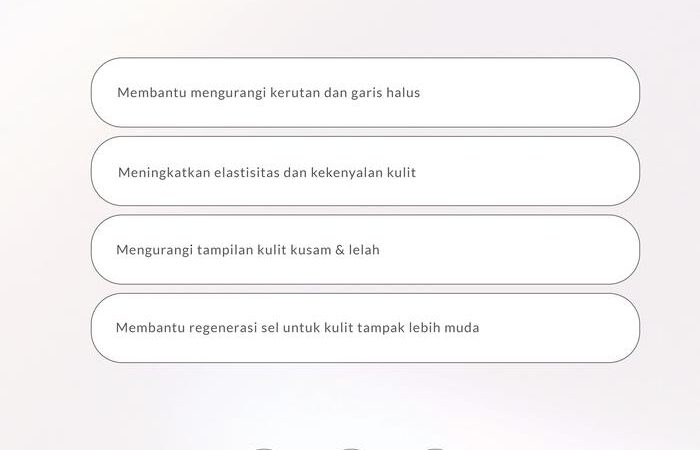 Membantu mengurangi kerutan dan garis halus

Meningkatkan elastisitas dan kekenyalan kulit

Mengurangi tampilan kulit kusam & lelah

Membantu regenerasi sel untuk kulit tampak lebih muda